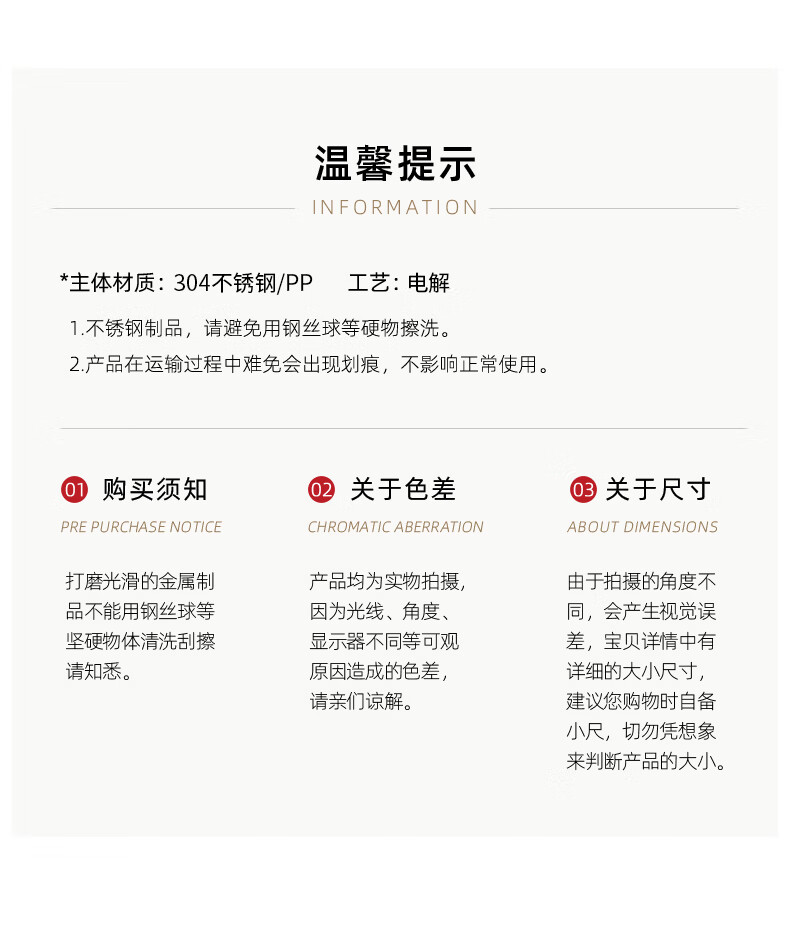 温馨提示

INFORMATION

*主体材质：304不锈钢/PP 工艺：电解

1.不锈钢制品，请避免用钢丝球等硬物擦洗。

2.产品在运输过程中难免会出现划痕，不影响正常使用。

01 购买须知

PRE PURCHASE NOTICE

打磨光滑的金属制品不能用钢丝球等坚硬物体清洗刮擦请知悉。

02 关于色差

CHROMATIC ABERRATION

产品均为实物拍摄，因为光线、角度、显示器不同等可观原因造成的色差，请亲们谅解。

03 关于尺寸

ABOUT DIMENSIONS

由于拍摄的角度不同，会产生视觉误差，宝贝详情中有详细的大小尺寸，建议您购物时自备小尺，切勿凭想象来判断产品的大小。